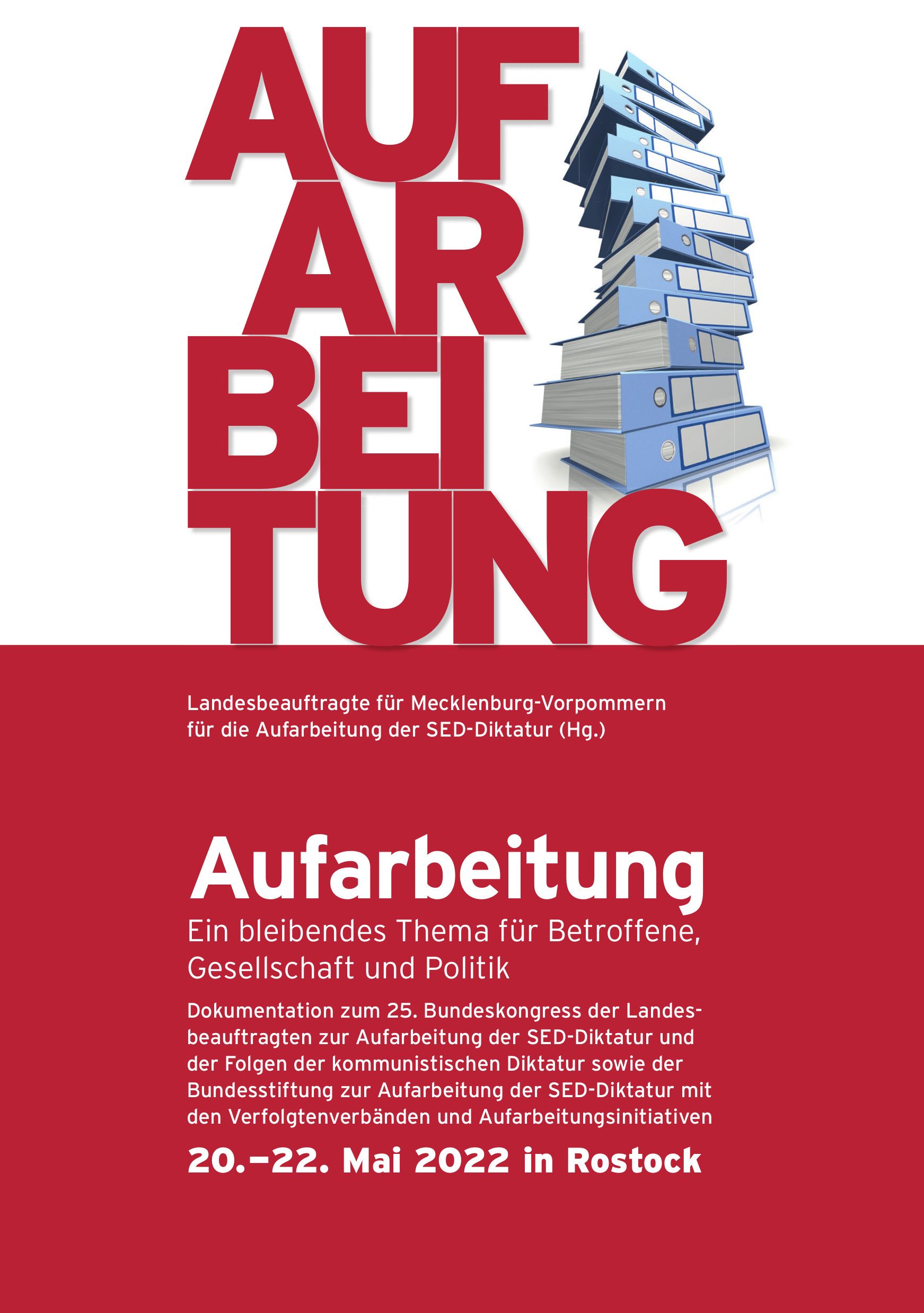 AUF
AR
BEI
TUNG

Landesbeauftragte für Mecklenburg-Vorpommern für die Aufarbeitung der SED-Diktatur (Hg.)

Aufarbeitung

Ein bleibendes Thema für Betroffene, Gesellschaft und Politik

Dokumentation zum 25. Bundeskongress der Landesbeauftragten zur Aufarbeitung der SED-Diktatur und der Folgen der kommunistischen Diktatur sowie der Bundesstiftung zur Aufarbeitung der SED-Diktatur mit den Verfolgtenverbänden und Aufarbeitungsinitiativen

20.–22. Mai 2022 in Rostock